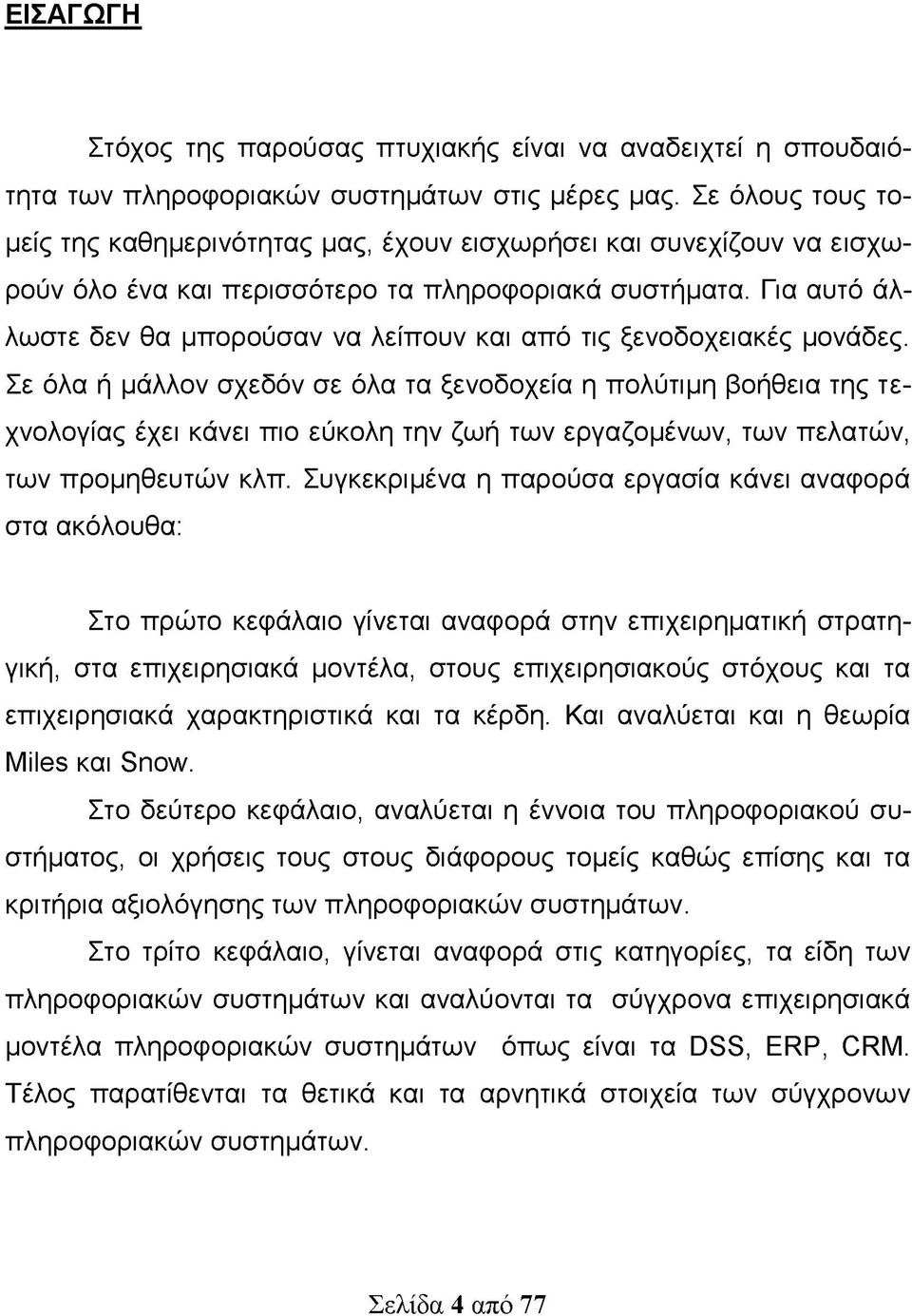 ΕΙΣΑΓΩΓΗ

Στόχος της παρούσας πτυχιακής είναι να αναδειχτεί η σπουδαιότητα των πληροφοριακών συστημάτων στις μέρες μας. Σε όλους τους τομείς της καθημερινότητας μας, έχουν εισχωρήσει και συνεχίζουν να εισχωρούν όλο ένα και περισσότερο τα πληροφοριακά συστήματα. Για αυτό άλλωστε δεν θα μπορούσαν να λείπουν και από τις ξενοδοχειακές μονάδες. Σε όλα ή μάλλον σχεδόν σε όλα τα ξενοδοχεία η πολύτιμη βοήθεια της τεχνολογίας έχει κάνει πιο εύκολη την ζωή των εργαζομένων, των πελατών, των προμηθευτών κλπ. Συγκεκριμένα η παρούσα εργασία κάνει αναφορά στα ακόλουθα:

Στο πρώτο κεφάλαιο γίνεται αναφορά στην επιχειρηματική στρατηγική, στα επιχειρησιακά μοντέλα, στους επιχειρησιακούς στόχους και τα επιχειρησιακά χαρακτηριστικά και τα κέρδη. Και αναλύεται και η θεωρία Miles και Snow.

Στο δεύτερο κεφάλαιο, αναλύεται η έννοια του πληροφοριακού συστήματος, οι χρήσεις τους στους διάφορους τομείς καθώς επίσης και τα κριτήρια αξιολόγησης των πληροφοριακών συστημάτων.

Στο τρίτο κεφάλαιο, γίνεται αναφορά στις κατηγορίες, τα είδη των πληροφοριακών συστημάτων και αναλύονται τα σύγχρονα επιχειρησιακά μοντέλα πληροφοριακών συστημάτων όπως είναι τα DSS, ERP, CRM. Τέλος παρατίθενται τα θετικά και τα αρνητικά στοιχεία των σύγχρονων πληροφοριακών συστημάτων.

Σελίδα 4 από 77